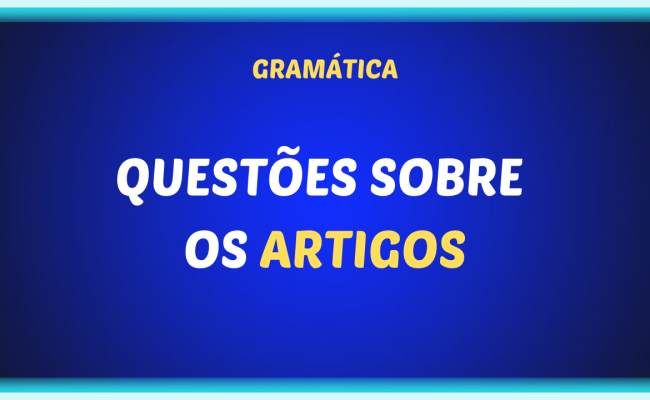 GRAMÁTICA

QUESTÕES SOBRE OS ARTIGOS